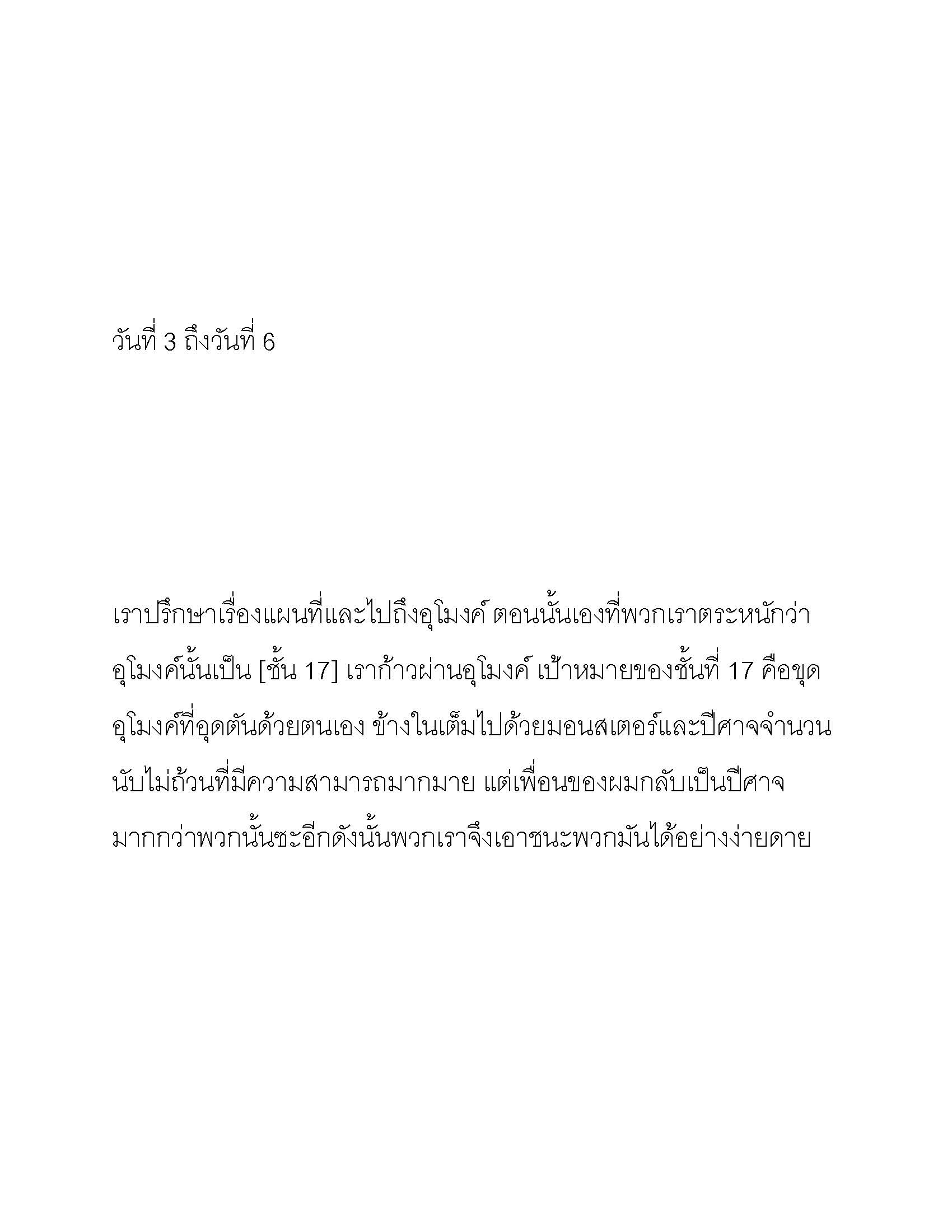 วันที่ 3 ถึงวันที่ 6

เราปรึกษาเรื่องแผนที่และไปถึงอุโมงค์ ตอนนั้นเองที่พวกเราตระหนักว่าอุโมงค์นั้นเป็น [ชั้น 17] เราก้าวผ่านอุโมงค์ เป้าหมายของชั้นที่ 17 คือขุดอุโมงค์ที่อุดตันด้วยตนเอง ข้างในเต็มไปด้วยมอนสเตอร์และปีศาจจำนวนนับไม่ถ้วนที่มีความสามารถมากมาย แต่เพื่อนของผมกลับเป็นปีศาจมากกว่าพวกนั้นซะอีกดังนั้นพวกเราจึงเอาชนะพวกมันได้อย่างง่ายดาย